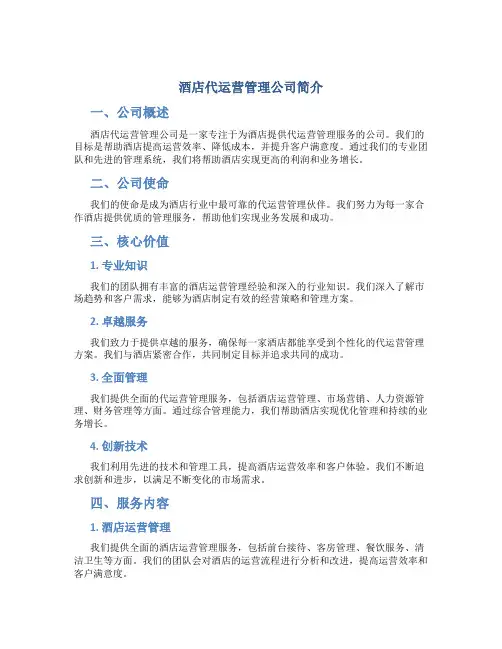 酒店代运营管理公司简介

一、公司概述

酒店代运营管理公司是一家专注于为酒店提供代运营管理服务的公司。我们的目标是帮助酒店提高运营效率、降低成本，并提升客户满意度。通过我们的专业团队和先进的管理系统，我们将帮助酒店实现更高的利润和业务增长。

二、公司使命

我们的使命是成为酒店行业中最可靠的代运营管理伙伴。我们努力为每一家合作酒店提供优质的管理服务，帮助他们实现业务发展和成功。

三、核心价值

1. 专业知识

我们的团队拥有丰富的酒店运营管理经验和深入的行业知识。我们深入了解市场趋势和客户需求，能够为酒店制定有效的经营策略和管理方案。

2. 卓越服务

我们致力于提供卓越的服务，确保每一家酒店都能享受到个性化的代运营管理方案。我们与酒店紧密合作，共同制定目标并追求共同的成功。

3. 全面管理

我们提供全面的代运营管理服务，包括酒店运营管理、市场营销、人力资源管理、财务管理等方面。通过综合管理能力，我们帮助酒店实现优化管理和持续的业务增长。

4. 创新技术

我们利用先进的技术和管理工具，提高酒店运营效率和客户体验。我们不断追求创新和进步，以满足不断变化的市场需求。

四、服务内容

1. 酒店运营管理

我们提供全面的酒店运营管理服务，包括前台接待、客房管理、餐饮服务、清洁卫生等方面。我们的团队会对酒店的运营流程进行分析和改进，提高运营效率和客户满意度。